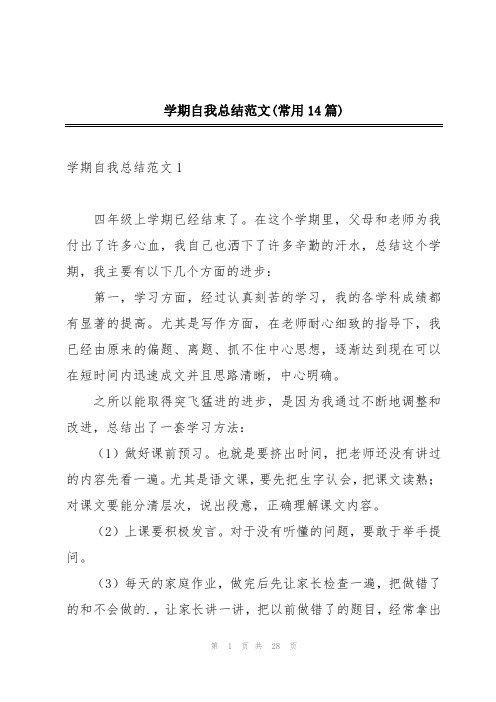 学期自我总结范文(常用14篇)

学期自我总结范文1

四年级上学期已经结束了。在这个学期里，父母和老师为我付出了许多心血，我自己也洒下了许多辛勤的汗水，总结这个学期，我主要有以下几个方面的进步：

第一，学习方面，经过认真刻苦的学习，我的各学科成绩都有显著的提高。尤其是写作方面，在老师耐心细致的指导下，我已经由原来的偏题、离题、抓不住中心思想，逐渐达到现在可以在短时间内迅速成文并且思路清晰，中心明确。

之所以能取得突飞猛进的进步，是因为我通过不断地调整和改进，总结出了一套学习方法：

（1）做好课前预习。也就是要挤出时间，把老师还没有讲过的内容先看一遍。尤其是语文课，要先把生字认会，把课文读熟；对课文要能分清层次，说出段意，正确理解课文内容。

（2）上课要积极发言。对于没有听懂的问题，要敢于举手提问。

（3）每天的家庭作业，做完后先让家长检查一遍，把做错了的和不会做的.，让家长讲一讲，把以前做错了的题目，经常拿出

第 1 页 共 28 页